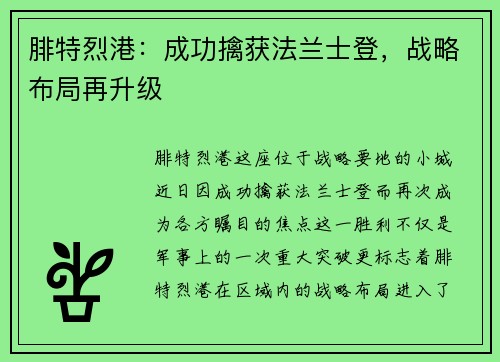 腓特烈港：成功擒获法兰士登，战略布局再升级

腓特烈港这座位于战略要地的小城近日因成功擒获法兰士登而再次成为各方瞩目的焦点这一胜利不仅是军事上的一次重大突破更标志着腓特烈港在区域内的战略布局进入了